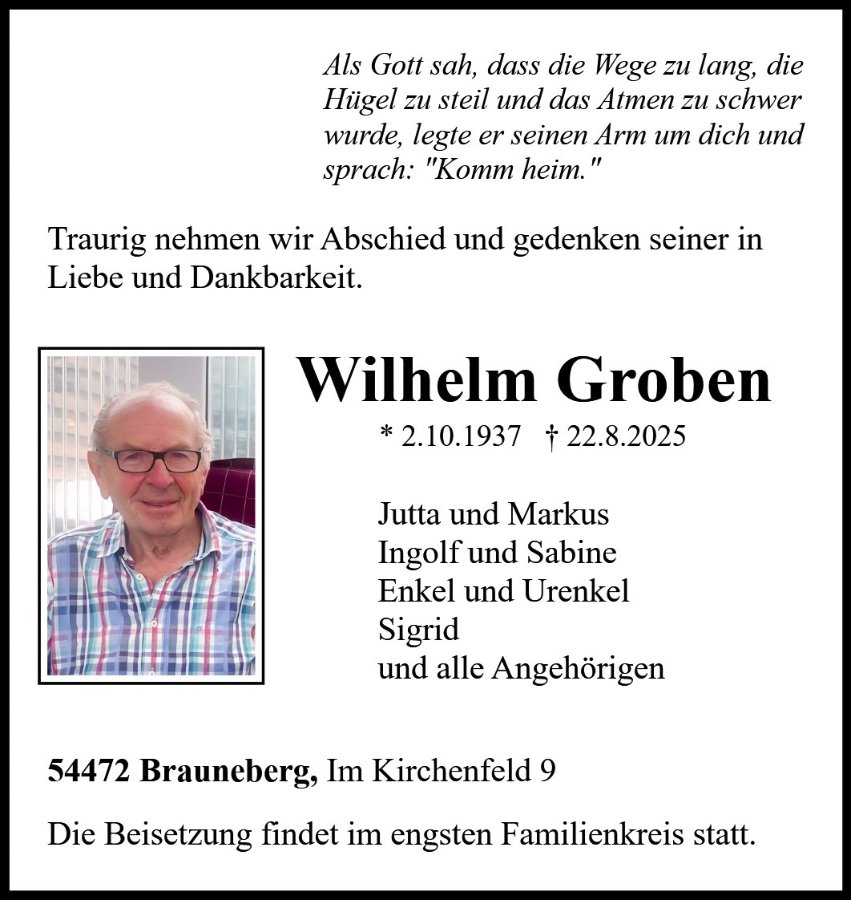 Als Gott sah, dass die Wege zu lang, die Hügel zu steil und das Atmen zu schwer wurde, legte er seinen Arm um dich und sprach: "Komm heim."

Traurig nehmen wir Abschied und gedenken seiner in Liebe und Dankbarkeit.

Wilhelm Groben

* 2.10.1937 † 22.8.2025

Jutta und Markus
Ingolf und Sabine
Enkel und Urenkel
Sigrid
und alle Angehörigen

54472 Brauneberg, Im Kirchenfeld 9

Die Beisetzung findet im engsten Familienkreis statt.